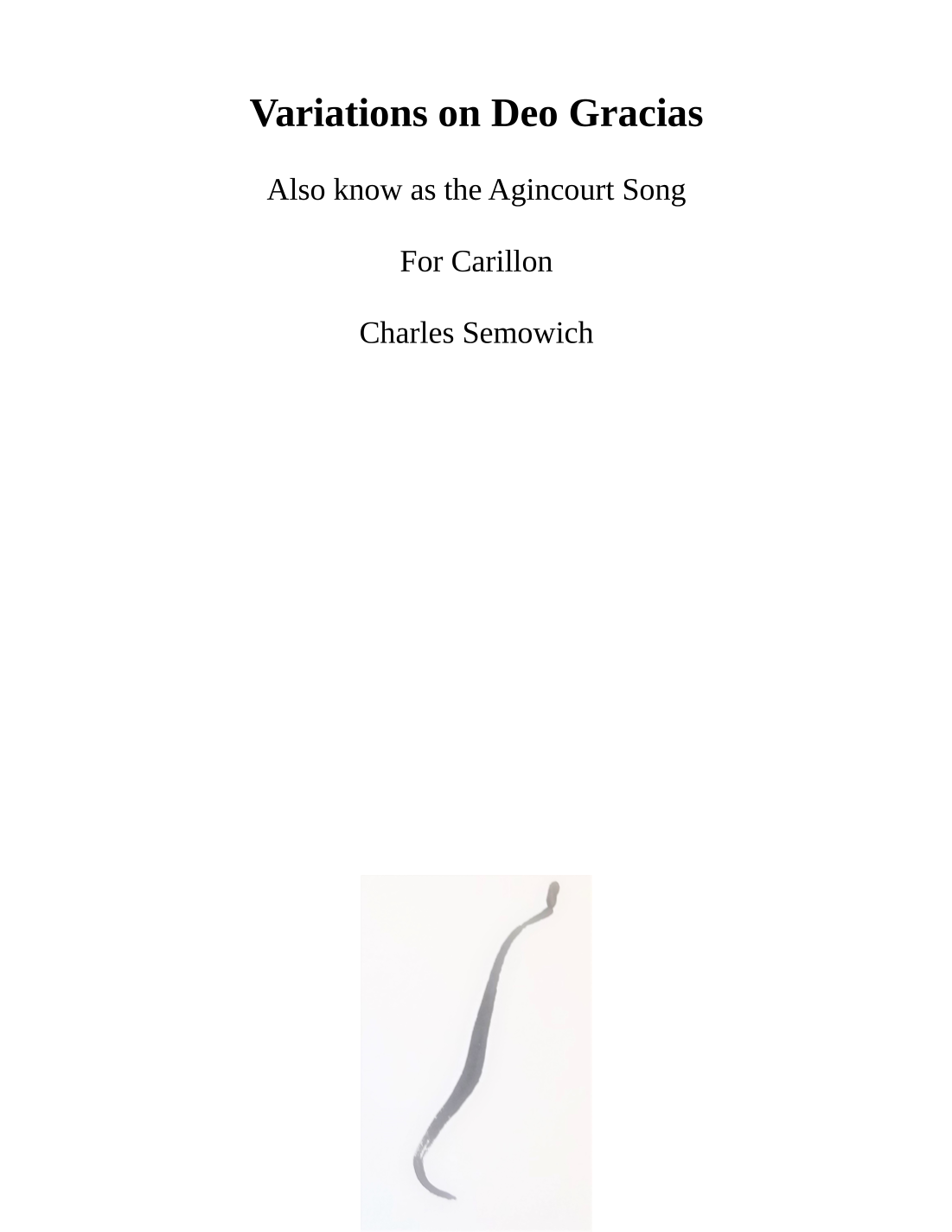 Variations on Deo Gracias

Also know as the Agincourt Song

For Carillon

Charles Semowich